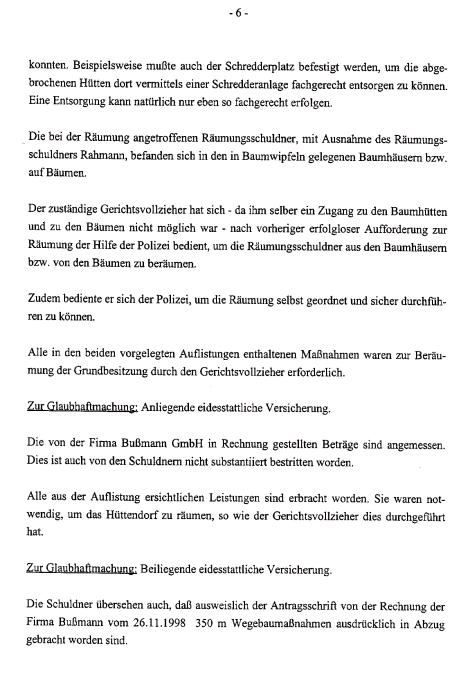 - 6 -

konnten. Beispielsweise mußte auch der Schredderplatz befestigt werden, um die abgebrochenen Hütten dort vermittels einer Schredderanlage fachgerecht entsorgen zu können. Eine Entsorgung kann natürlich nur eben so fachgerecht erfolgen.

Die bei der Räumung angetroffenen Räumungsschuldner, mit Ausnahme des Räumungsschuldners Rahmann, befanden sich in den in Baumwipfeln gelegenen Baumhäusern bzw. auf Bäumen.

Der zuständige Gerichtsvollzieher hat sich - da ihm selber ein Zugang zu den Baumhütten und zu den Bäumen nicht möglich war - nach vorheriger erfolgloser Aufforderung zur Räumung der Hilfe der Polizei bedient, um die Räumungsschuldner aus den Baumhäusern bzw. von den Bäumen zu beräumen.

Zudem bediente er sich der Polizei, um die Räumung selbst geordnet und sicher durchführen zu können.

Alle in den beiden vorgelegten Auflistungen enthaltenen Maßnahmen waren zur Beräumung der Grundbesitzung durch den Gerichtsvollzieher erforderlich.

Zur Glaubhaftmachung: Anliegende eidesstattliche Versicherung.

Die von der Firma Bußmann GmbH in Rechnung gestellten Beträge sind angemessen. Dies ist auch von den Schuldnern nicht substantiiert bestritten worden.

Alle aus der Auflistung ersichtlichen Leistungen sind erbracht worden. Sie waren notwendig, um das Hüttendorf zu räumen, so wie der Gerichtsvollzieher dies durchgeführt hat.

Zur Glaubhaftmachung: Beiliegende eidesstattliche Versicherung.

Die Schuldner übersehen auch, daß ausweislich der Antragsschrift von der Rechnung der Firma Bußmann vom 26.11.1998 350 m Wegebaumaßnahmen ausdrücklich in Abzug gebracht worden sind.